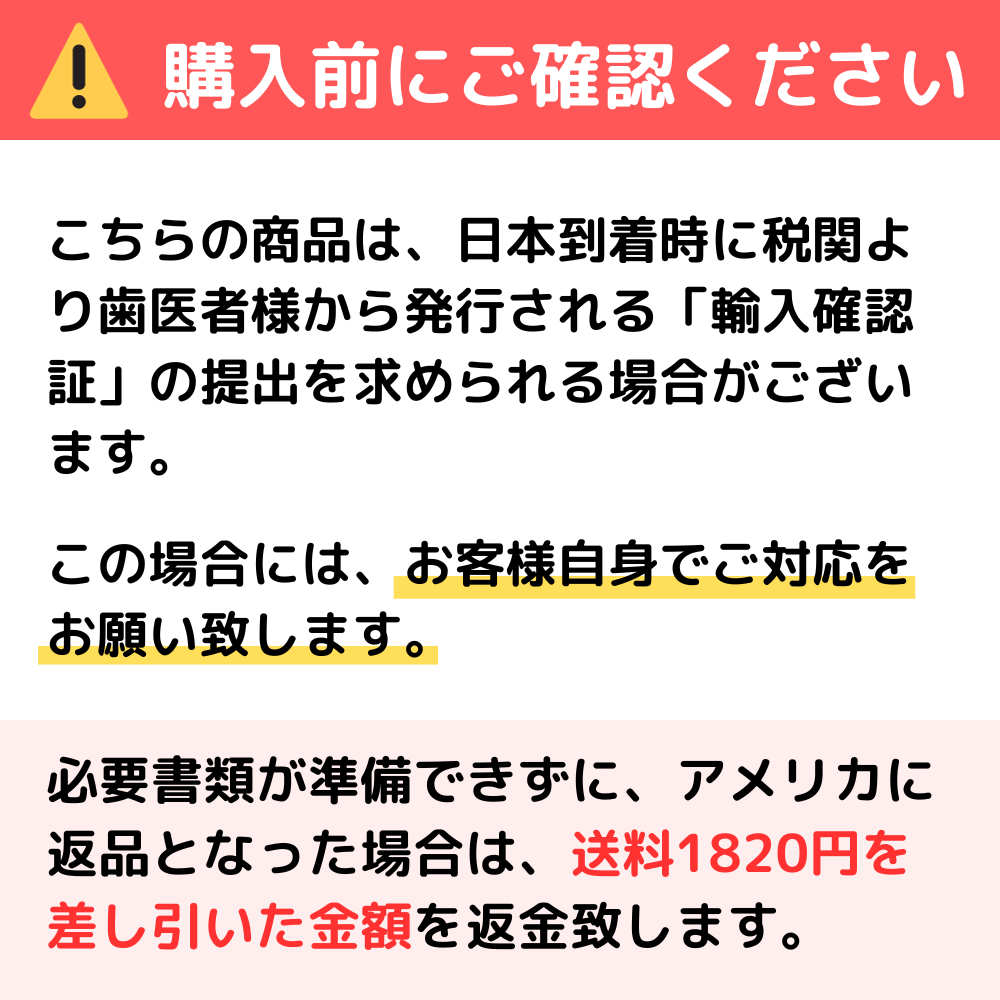 購入前にご確認ください

こちらの商品は、日本到着時に税関より歯医者様から発行される「輸入確認証」の提出を求められる場合がございます。

この場合には、お客様自身でご対応をお願い致します。

必要書類が準備できずに、アメリカに返品となった場合は、送料1820円を差し引いた金額を返金致します。